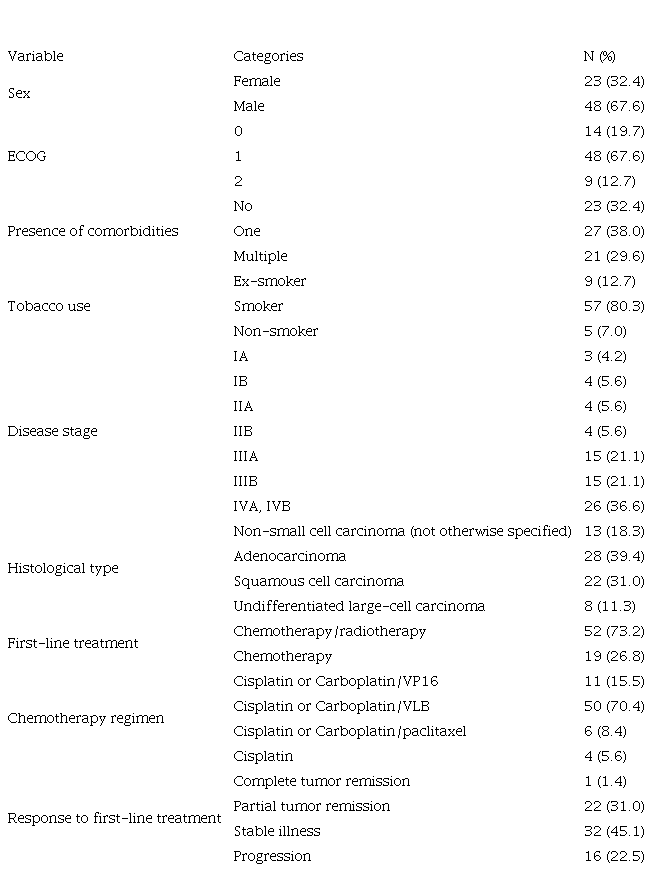 | Variable | Categories | N (%) |
|---|---|---|
| Sex | Female | 23 (32.4) |
| | Male | 48 (67.6) |
| ECOG | 0 | 14 (19.7) |
| | 1 | 48 (67.6) |
| | 2 | 9 (12.7) |
| Presence of comorbidities | No | 23 (32.4) |
| | One | 27 (38.0) |
| | Multiple | 21 (29.6) |
| Tobacco use | Ex-smoker | 9 (12.7) |
| | Smoker | 57 (80.3) |
| | Non-smoker | 5 (7.0) |
| Disease stage | IA | 3 (4.2) |
| | IB | 4 (5.6) |
| | IIA | 4 (5.6) |
| | IIB | 4 (5.6) |
| | IIIA | 15 (21.1) |
| | IIIB | 15 (21.1) |
| | IVA, IVB | 26 (36.6) |
| Histological type | Non-small cell carcinoma (not otherwise specified) | 13 (18.3) |
| | Adenocarcinoma | 28 (39.4) |
| | Squamous cell carcinoma | 22 (31.0) |
| | Undifferentiated large-cell carcinoma | 8 (11.3) |
| First-line treatment | Chemotherapy/radiotherapy | 52 (73.2) |
| | Chemotherapy | 19 (26.8) |
| Chemotherapy regimen | Cisplatin or Carboplatin/VP16 | 11 (15.5) |
| | Cisplatin or Carboplatin/VLB | 50 (70.4) |
| | Cisplatin or Carboplatin/paclitaxel | 6 (8.4) |
| | Cisplatin | 4 (5.6) |
| Response to first-line treatment | Complete tumor remission | 1 (1.4) |
| | Partial tumor remission | 22 (31.0) |
| | Stable illness | 32 (45.1) |
| | Progression | 16 (22.5) |